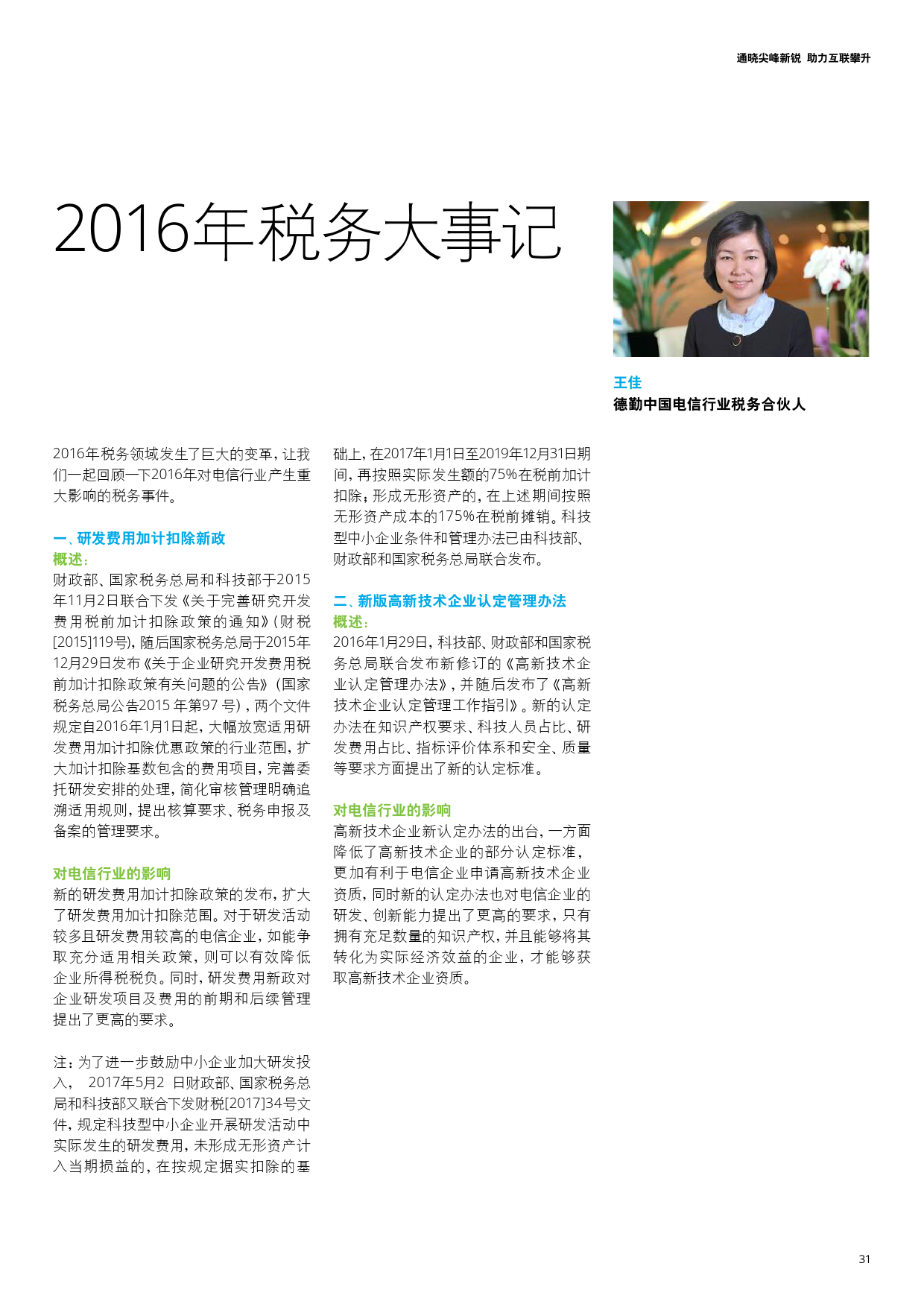 通晓尖峰新锐 助力互联攀升

2016年税务大事记

王佳
德勤中国电信行业税务合伙人

2016年税务领域发生了巨大的变革，让我们一起回顾一下2016年对电信行业产生重大影响的税务事件。

一、研发费用加计扣除新政
概述：
财政部、国家税务总局和科技部于2015年11月2日联合下发《关于完善研究开发费用税前加计扣除政策的通知》（财税[2015]119号），随后国家税务总局于2015年12月29日发布《关于企业研究开发费用税前加计扣除政策有关问题的公告》（国家税务总局公告2015 年第97 号），两个文件规定自2016年1月1日起，大幅放宽适用研发费用加计扣除优惠政策的行业范围，扩大加计扣除基数包含的费用项目，完善委托研发安排的处理，简化审核管理明确追溯适用规则，提出核算要求、税务申报及备案的管理要求。

对电信行业的影响
新的研发费用加计扣除政策的发布，扩大了研发费用加计扣除范围。对于研发活动较多且研发费用较高的电信企业，如能争取充分适用相关政策，则可以有效降低企业所得税税负。同时，研发费用新政对企业研发项目及费用的前期和后续管理提出了更高的要求。

注：为了进一步鼓励中小企业加大研发投入， 2017年5月2 日财政部、国家税务总局和科技部又联合下发财税[2017]34号文件，规定科技型中小企业开展研发活动中实际发生的研发费用，未形成无形资产计入当期损益的，在按规定据实扣除的基础上，在2017年1月1日至2019年12月31日期间，再按照实际发生额的75%在税前加计扣除；形成无形资产的，在上述期间按照无形资产成本的175%在税前摊销。科技型中小企业条件和管理办法已由科技部、财政部和国家税务总局联合发布。

二、新版高新技术企业认定管理办法
概述：
2016年1月29日，科技部、财政部和国家税务总局联合发布新修订的《高新技术企业认定管理办法》，并随后发布了《高新技术企业认定管理工作指引》。新的认定办法在知识产权要求、科技人员占比、研发费用占比、指标评价体系和安全、质量等要求方面提出了新的认定标准。

对电信行业的影响
高新技术企业新认定办法的出台，一方面降低了高新技术企业的部分认定标准，更加有利于电信企业申请高新技术企业资质，同时新的认定办法也对电信企业的研发、创新能力提出了更高的要求，只有拥有充足数量的知识产权，并且能够将其转化为实际经济效益的企业，才能够获取高新技术企业资质。

31